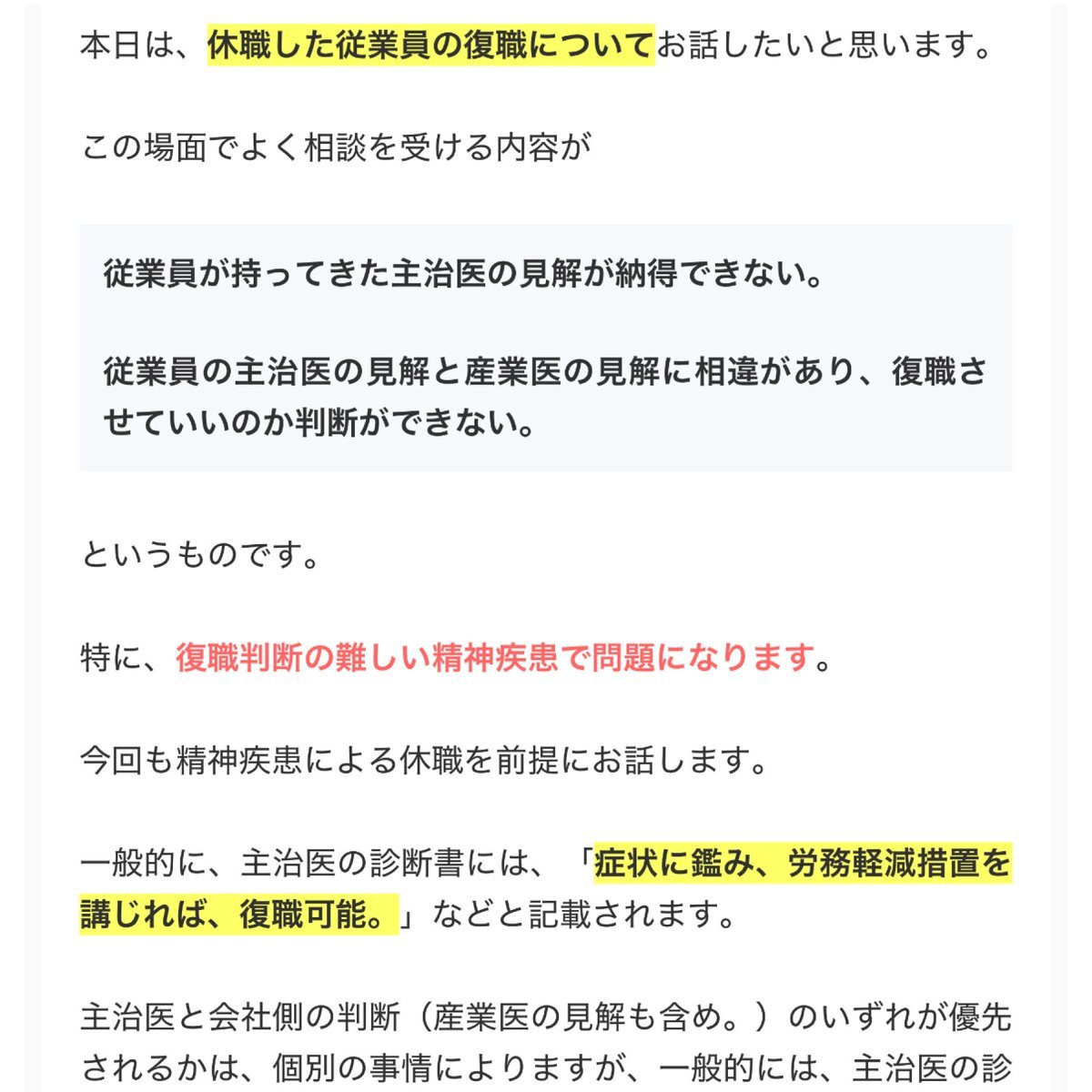 本日は、休職した従業員の復職についてお話したいと思います。

この場面でよく相談を受ける内容が

従業員が持ってきた主治医の見解が納得できない。

従業員の主治医の見解と産業医の見解に相違があり、復職させていいのか判断ができない。

というものです。

特に、復職判断の難しい精神疾患で問題になります。

今回も精神疾患による休職を前提にお話します。

一般的に、主治医の診断書には、「症状に鑑み、労務軽減措置を講じれば、復職可能。」などと記載されます。

主治医と会社側の判断（産業医の見解も含め。）のいずれが優先されるかは、個別の事情によりますが、一般的には、主治医の診